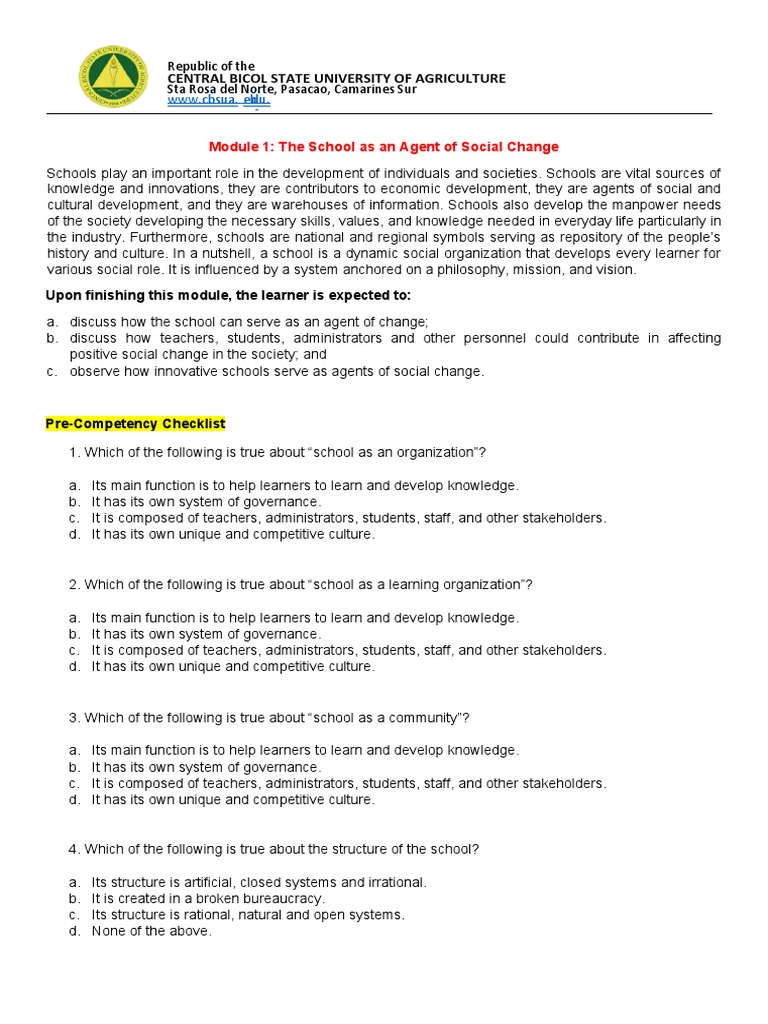 Republic of the
CENTRAL BICOL STATE UNIVERSITY OF AGRICULTURE
Sta Rosa del Norte, Pasacao, Camarines Sur
www.cbsua. edu.

Module 1: The School as an Agent of Social Change

Schools play an important role in the development of individuals and societies. Schools are vital sources of knowledge and innovations, they are contributors to economic development, they are agents of social and cultural development, and they are warehouses of information. Schools also develop the manpower needs of the society developing the necessary skills, values, and knowledge needed in everyday life particularly in the industry. Furthermore, schools are national and regional symbols serving as repository of the people's history and culture. In a nutshell, a school is a dynamic social organization that develops every learner for various social role. It is influenced by a system anchored on a philosophy, mission, and vision.

Upon finishing this module, the learner is expected to:

a. discuss how the school can serve as an agent of change;
b. discuss how teachers, students, administrators and other personnel could contribute in affecting positive social change in the society; and
c. observe how innovative schools serve as agents of social change.

Pre-Competency Checklist

1. Which of the following is true about "school as an organization"?

a. Its main function is to help learners to learn and develop knowledge.
b. It has its own system of governance.
c. It is composed of teachers, administrators, students, staff, and other stakeholders.
d. It has its own unique and competitive culture.

2. Which of the following is true about "school as a learning organization"?

a. Its main function is to help learners to learn and develop knowledge.
b. It has its own system of governance.
c. It is composed of teachers, administrators, students, staff, and other stakeholders.
d. It has its own unique and competitive culture.

3. Which of the following is true about "school as a community"?

a. Its main function is to help learners to learn and develop knowledge.
b. It has its own system of governance.
c. It is composed of teachers, administrators, students, staff, and other stakeholders.
d. It has its own unique and competitive culture.

4. Which of the following is true about the structure of the school?

a. Its structure is artificial, closed systems and irrational.
b. It is created in a broken bureaucracy.
c. Its structure is rational, natural and open systems.
d. None of the above.